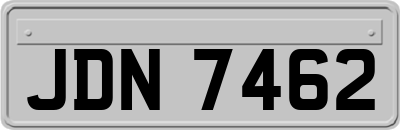 JDN 7462